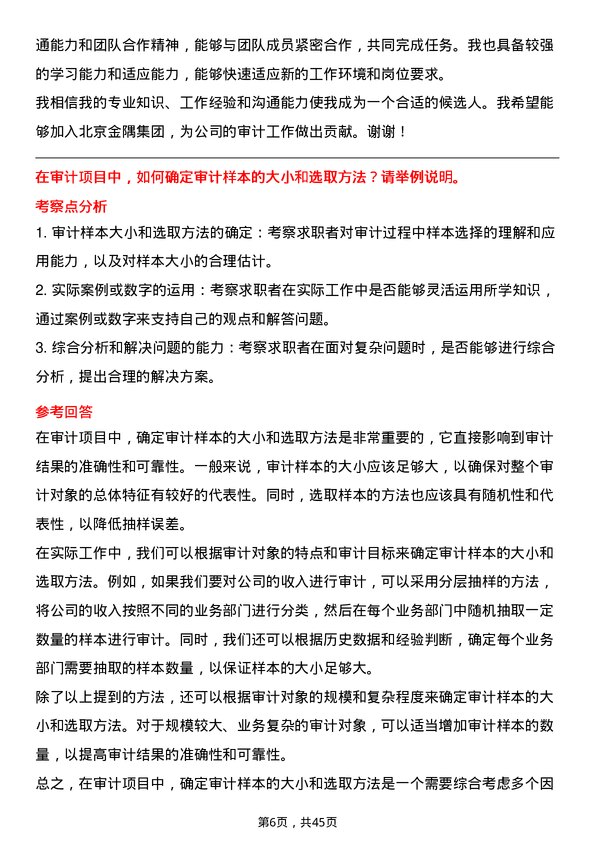 通能力和团队合作精神，能够与团队成员紧密合作，共同完成任务。我也具备较强的学习能力和适应能力，能够快速适应新的工作环境和岗位要求。

我相信我的专业知识、工作经验和沟通能力使我成为一个合适的候选人。我希望能够加入北京金隅集团，为公司的审计工作做出贡献。谢谢！

在审计项目中，如何确定审计样本的大小和选取方法？请举例说明。

考察点分析

1. 审计样本大小和选取方法的确定：考察求职者对审计过程中样本选择的理解和应用能力，以及对样本大小的合理估计。

2. 实际案例或数字的运用：考察求职者在实际工作中是否能够灵活运用所学知识，通过案例或数字来支持自己的观点和解答问题。

3. 综合分析和解决问题的能力：考察求职者在面对复杂问题时，是否能够进行综合分析，提出合理的解决方案。

参考回答

在审计项目中，确定审计样本的大小和选取方法是非常重要的，它直接影响到审计结果的准确性和可靠性。一般来说，审计样本的大小应该足够大，以确保对整个审计对象的总体特征有较好的代表性。同时，选取样本的方法也应该具有随机性和代表性，以降低抽样误差。

在实际工作中，我们可以根据审计对象的特点和审计目标来确定审计样本的大小和选取方法。例如，如果我们要对公司的收入进行审计，可以采用分层抽样的方法，将公司的收入按照不同的业务部门进行分类，然后在每个业务部门中随机抽取一定数量的样本进行审计。同时，我们还可以根据历史数据和经验判断，确定每个业务部门需要抽取的样本数量，以保证样本的大小足够大。

除了以上提到的方法，还可以根据审计对象的规模和复杂程度来确定审计样本的大小和选取方法。对于规模较大、业务复杂的审计对象，可以适当增加审计样本的数量，以提高审计结果的准确性和可靠性。

总之，在审计项目中，确定审计样本的大小和选取方法是一个需要综合考虑多个因

第6页，共45页